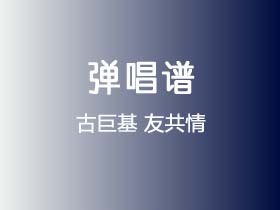 弹唱谱

古巨基 友共情